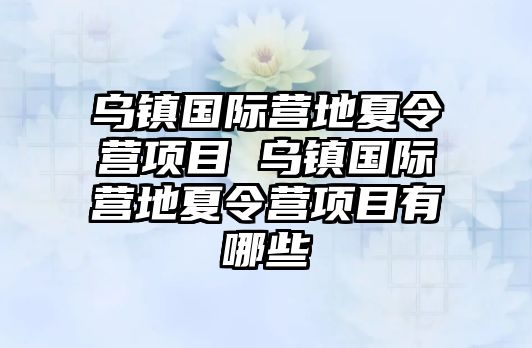 乌镇国际营地夏令营项目 乌镇国际营地夏令营项目有哪些